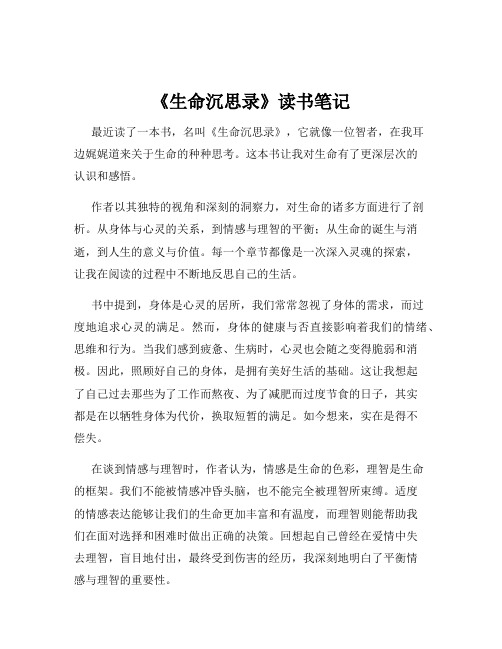 《生命沉思录》读书笔记

最近读了一本书，名叫《生命沉思录》，它就像一位智者，在我耳边娓娓道来关于生命的种种思考。这本书让我对生命有了更深层次的认识和感悟。

作者以其独特的视角和深刻的洞察力，对生命的诸多方面进行了剖析。从身体与心灵的关系，到情感与理智的平衡；从生命的诞生与消逝，到人生的意义与价值。每一个章节都像是一次深入灵魂的探索，让我在阅读的过程中不断地反思自己的生活。

书中提到，身体是心灵的居所，我们常常忽视了身体的需求，而过度地追求心灵的满足。然而，身体的健康与否直接影响着我们的情绪、思维和行为。当我们感到疲惫、生病时，心灵也会随之变得脆弱和消极。因此，照顾好自己的身体，是拥有美好生活的基础。这让我想起了自己过去那些为了工作而熬夜、为了减肥而过度节食的日子，其实都是在以牺牲身体为代价，换取短暂的满足。如今想来，实在是得不偿失。

在谈到情感与理智时，作者认为，情感是生命的色彩，理智是生命的框架。我们不能被情感冲昏头脑，也不能完全被理智所束缚。适度的情感表达能够让我们的生命更加丰富和有温度，而理智则能帮助我们在面对选择和困难时做出正确的决策。回想起自己曾经在爱情中失去理智，盲目地付出，最终受到伤害的经历，我深刻地明白了平衡情感与理智的重要性。